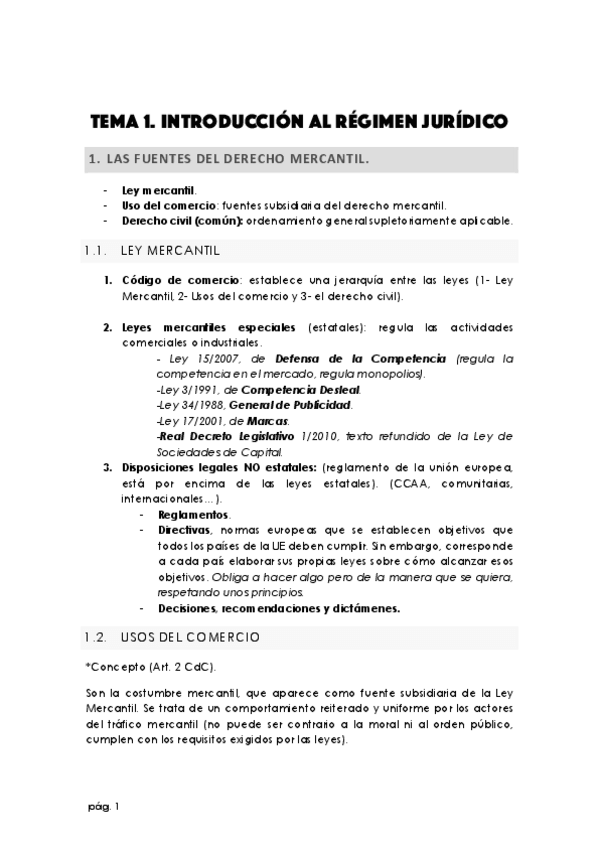 TEMA 1. INTRODUCCIÓN AL RÉGIMEN JURÍDICO

1. LAS FUENTES DEL DERECHO MERCANTIL.

- Ley mercantil.
- Uso del comercio: fuentes subsidiaria del derecho mercantil.
- Derecho civil (común): ordenamiento general supletoriamente aplicable.

1.1. LEY MERCANTIL

1. Código de comercio: establece una jerarquía entre las leyes (1- Ley Mercantil, 2- Usos del comercio y 3- el derecho civil).

2. Leyes mercantiles especiales (estatales): regula las actividades comerciales o industriales.
- Ley 15/2007, de Defensa de la Competencia (regula la competencia en el mercado, regula monopolios).
-Ley 3/1991, de Competencia Desleal.
-Ley 34/1988, General de Publicidad.
-Ley 17/2001, de Marcas.
-Real Decreto Legislativo 1/2010, texto refundido de la Ley de Sociedades de Capital.

3. Disposiciones legales NO estatales: (reglamento de la unión europea, está por encima de las leyes estatales). (CCAA, comunitarias, internacionales…).
- Reglamentos.
- Directivas, normas europeas que se establecen objetivos que todos los países de la UE deben cumplir. Sin embargo, corresponde a cada país elaborar sus propias leyes sobre cómo alcanzar esos objetivos. Obliga a hacer algo pero de la manera que se quiera, respetando unos principios.
- Decisiones, recomendaciones y dictámenes.

1.2. USOS DEL COMERCIO

*Concepto (Art. 2 CdC).

Son la costumbre mercantil, que aparece como fuente subsidiaria de la Ley Mercantil. Se trata de un comportamiento reiterado y uniforme por los actores del tráfico mercantil (no puede ser contrario a la moral ni al orden público, cumplen con los requisitos exigidos por las leyes).

pág. 1